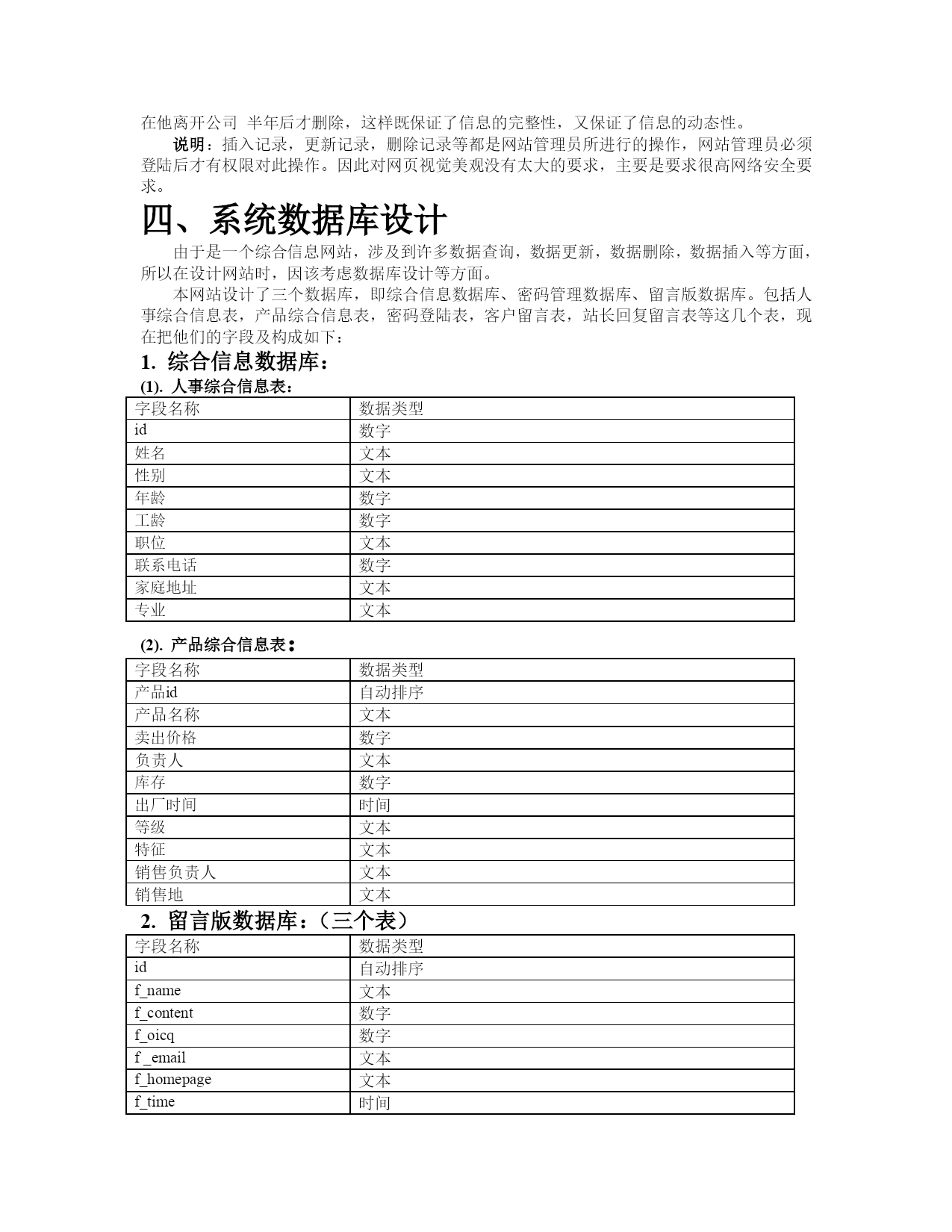 在他离开公司 半年后才删除，这样既保证了信息的完整性，又保证了信息的动态性。

说明：插入记录，更新记录，删除记录等都是网站管理员所进行的操作，网站管理员必须登陆后才有权限对此操作。因此对网页视觉美观没有太大的要求，主要是要求很高网络安全要求。

四、系统数据库设计

由于是一个综合信息网站，涉及到许多数据查询，数据更新，数据删除，数据插入等方面，所以在设计网站时，因该考虑数据库设计等方面。

本网站设计了三个数据库，即综合信息数据库、密码管理数据库、留言版数据库。包括人事综合信息表，产品综合信息表，密码登陆表，客户留言表，站长回复留言表等这几个表，现在把他们的字段及构成如下：

1. 综合信息数据库：

(1). 人事综合信息表：

| 字段名称 | 数据类型 |
|---|---|
| id | 数字 |
| 姓名 | 文本 |
| 性别 | 文本 |
| 年龄 | 数字 |
| 工龄 | 数字 |
| 职位 | 文本 |
| 联系电话 | 数字 |
| 家庭地址 | 文本 |
| 专业 | 文本 |

(2). 产品综合信息表：

| 字段名称 | 数据类型 |
|---|---|
| 产品id | 自动排序 |
| 产品名称 | 文本 |
| 卖出价格 | 数字 |
| 负责人 | 文本 |
| 库存 | 数字 |
| 出厂时间 | 时间 |
| 等级 | 文本 |
| 特征 | 文本 |
| 销售负责人 | 文本 |
| 销售地 | 文本 |

2. 留言版数据库：（三个表）

| 字段名称 | 数据类型 |
|---|---|
| id | 自动排序 |
| f_name | 文本 |
| f_content | 数字 |
| f_oicq | 数字 |
| f _email | 文本 |
| f_homepage | 文本 |
| f_time | 时间 |